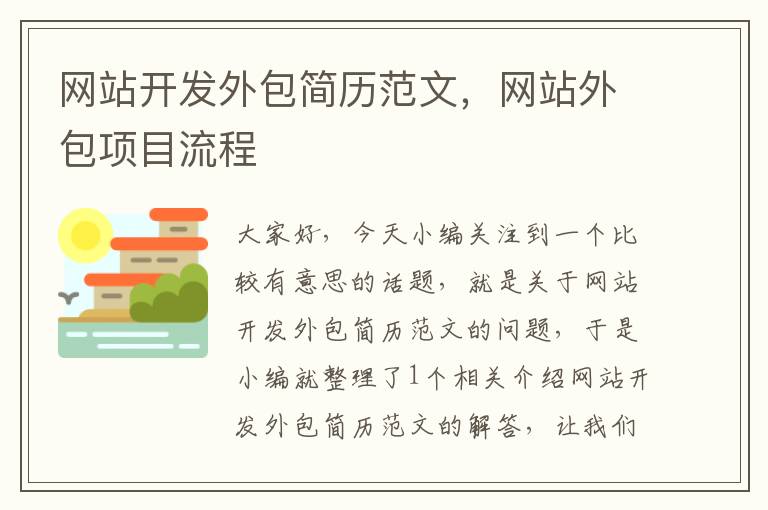 网站开发外包简历范文，网站外包项目流程

大家好，今天小编关注到一个比较有意思的话题，就是关于网站开发外包简历范文的问题，于是小编就整理了1个相关介绍网站开发外包简历范文的解答，让我们